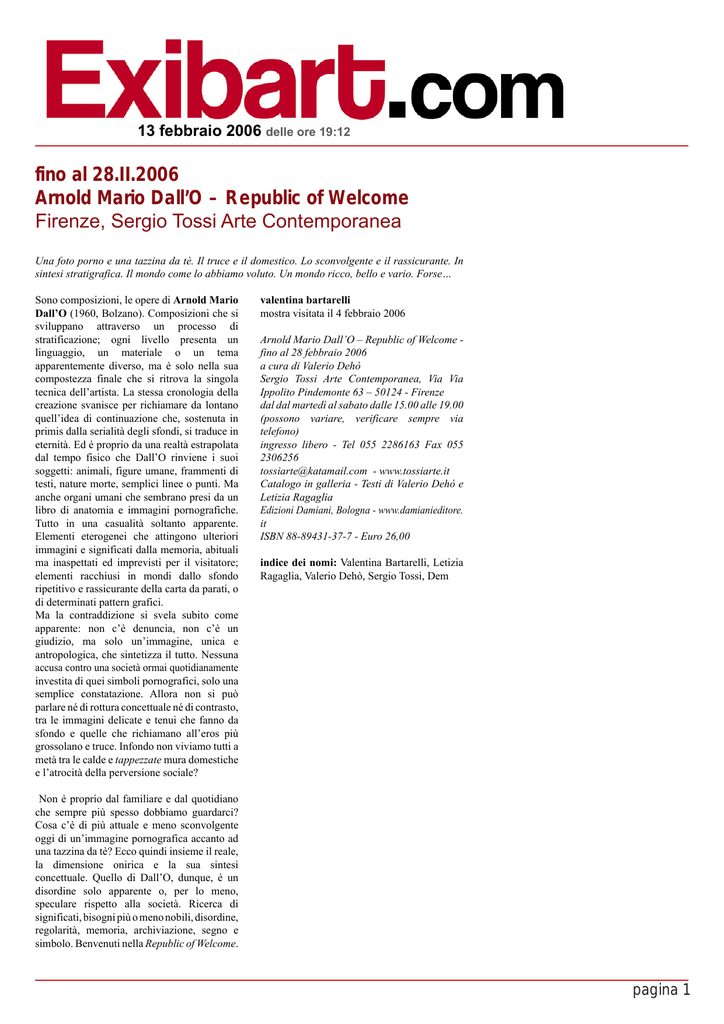 Exibart.com

13 febbraio 2006 delle ore 19:12

fino al 28.II.2006
Arnold Mario Dall'O – Republic of Welcome
Firenze, Sergio Tossi Arte Contemporanea

Una foto porno e una tazzina da tè. Il truce e il domestico. Lo sconvolgente e il rassicurante. In sintesi stratigrafica. Il mondo come lo abbiamo voluto. Un mondo ricco, bello e vario. Forse…

Sono composizioni, le opere di Arnold Mario Dall'O (1960, Bolzano). Composizioni che si sviluppano attraverso un processo di stratificazione; ogni livello presenta un linguaggio, un materiale o un tema apparentemente diverso, ma è solo nella sua compostezza finale che si ritrova la singola tecnica dell'artista. La stessa cronologia della creazione svanisce per richiamare da lontano quell'idea di continuazione che, sostenuta in primis dalla serialità degli sfondi, si traduce in eternità. Ed è proprio da una realtà estrapolata dal tempo fisico che Dall'O rinviene i suoi soggetti: animali, figure umane, frammenti di testi, nature morte, semplici linee o punti. Ma anche organi umani che sembrano presi da un libro di anatomia e immagini pornografiche. Tutto in una casualità soltanto apparente. Elementi eterogenei che attingono ulteriori immagini e significati dalla memoria, abituali ma inaspettati ed imprevisti per il visitatore; elementi racchiusi in mondi dallo sfondo ripetitivo e rassicurante della carta da parati, o di determinati pattern grafici.
Ma la contraddizione si svela subito come apparente: non c'è denuncia, non c'è un giudizio, ma solo un'immagine, unica e antropologica, che sintetizza il tutto. Nessuna accusa contro una società ormai quotidianamente investita di quei simboli pornografici, solo una semplice constatazione. Allora non si può parlare né di rottura concettuale né di contrasto, tra le immagini delicate e tenui che fanno da sfondo e quelle che richiamano all'eros più grossolano e truce. Infondo non viviamo tutti a metà tra le calde e tappezzate mura domestiche e l'atrocità della perversione sociale?

Non è proprio dal familiare e dal quotidiano che sempre più spesso dobbiamo guardarci? Cosa c'è di più attuale e meno sconvolgente oggi di un'immagine pornografica accanto ad una tazzina da tè? Ecco quindi insieme il reale, la dimensione onirica e la sua sintesi concettuale. Quello di Dall'O, dunque, è un disordine solo apparente o, per lo meno, speculare rispetto alla società. Ricerca di significati, bisogni più o meno nobili, disordine, regolarità, memoria, archiviazione, segno e simbolo. Benvenuti nella Republic of Welcome.

valentina bartarelli
mostra visitata il 4 febbraio 2006

Arnold Mario Dall'O – Republic of Welcome - fino al 28 febbraio 2006
a cura di Valerio Dehò
Sergio Tossi Arte Contemporanea, Via Via Ippolito Pindemonte 63 – 50124 - Firenze
dal dal martedì al sabato dalle 15.00 alle 19.00 (possono variare, verificare sempre via telefono)
ingresso libero - Tel 055 2286163 Fax 055 2306256
tossiarte@katamail.com - www.tossiarte.it
Catalogo in galleria - Testi di Valerio Dehò e Letizia Ragaglia
Edizioni Damiani, Bologna - www.damianieditore.it
ISBN 88-89431-37-7 - Euro 26,00

indice dei nomi: Valentina Bartarelli, Letizia Ragaglia, Valerio Dehò, Sergio Tossi, Dem

pagina 1